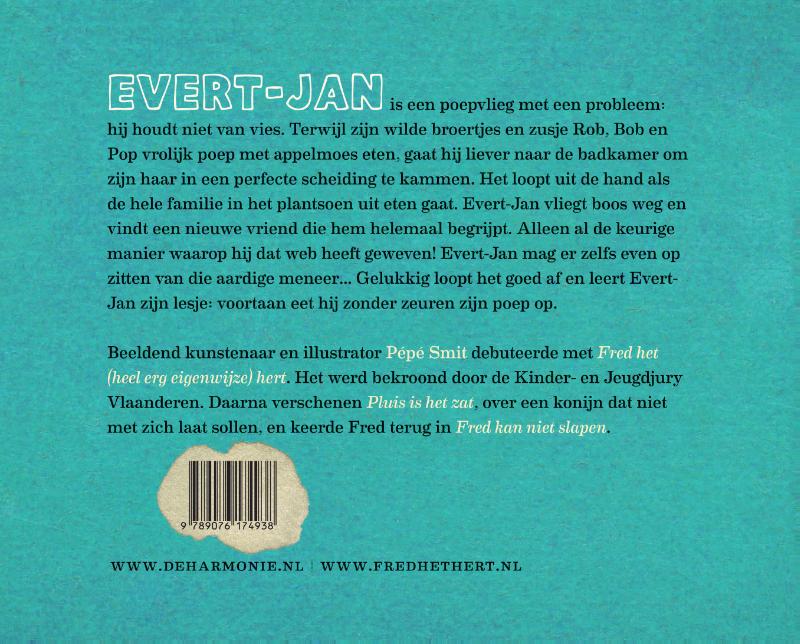 EVERT-JAN is een poepvlieg met een probleem: hij houdt niet van vies. Terwijl zijn wilde broertjes en zusje Rob, Bob en Pop vrolijk poep met appelmoes eten, gaat hij liever naar de badkamer om zijn haar in een perfecte scheiding te kammen. Het loopt uit de hand als de hele familie in het plantsoen uit eten gaat. Evert-Jan vliegt boos weg en vindt een nieuwe vriend die hem helemaal begrijpt. Alleen al de keurige manier waarop hij dat web heeft geweven! Evert-Jan mag er zelfs even op zitten van die aardige meneer... Gelukkig loopt het goed af en leert Evert-Jan zijn lesje: voortaan eet hij zonder zeuren zijn poep op.

Beeldend kunstenaar en illustrator Pépé Smit debuteerde met Fred het (heel erg eigenwijze) hert. Het werd bekroond door de Kinder- en Jeugdjury Vlaanderen. Daarna verschenen Pluis is het zat, over een konijn dat niet met zich laat sollen, en keerde Fred terug in Fred kan niet slapen.

9 789076 174938

WWW.DEHARMONIE.NL | WWW.FREDHETHERT.NL